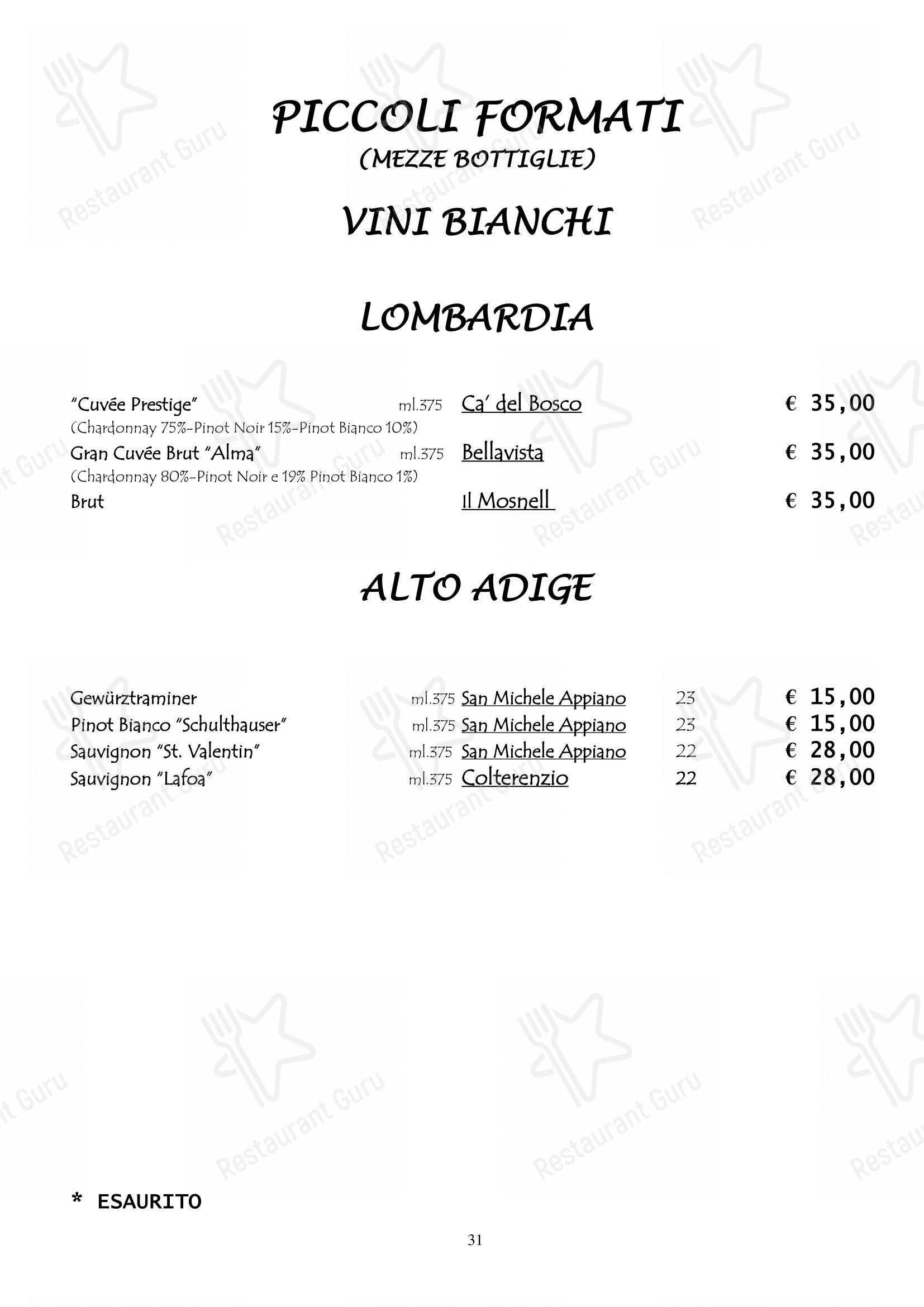 PICCOLI FORMATI
(MEZZE BOTTIGLIE)

VINI BIANCHI

LOMBARDIA

"Cuvée Prestige" ml.375 Ca' del Bosco € 35,00
(Chardonnay 75%-Pinot Noir 15%-Pinot Bianco 10%)
Gran Cuvée Brut "Alma" ml.375 Bellavista € 35,00
(Chardonnay 80%-Pinot Noir e 19% Pinot Bianco 1%)
Brut Il Mosnell € 35,00

ALTO ADIGE

Gewürztraminer ml.375 San Michele Appiano 23 € 15,00
Pinot Bianco "Schulthauser" ml.375 San Michele Appiano 23 € 15,00
Sauvignon "St. Valentin" ml.375 San Michele Appiano 22 € 28,00
Sauvignon "Lafoa" ml.375 Colterenzio 22 € 28,00

* ESAURITO

31

Restaurant Guru